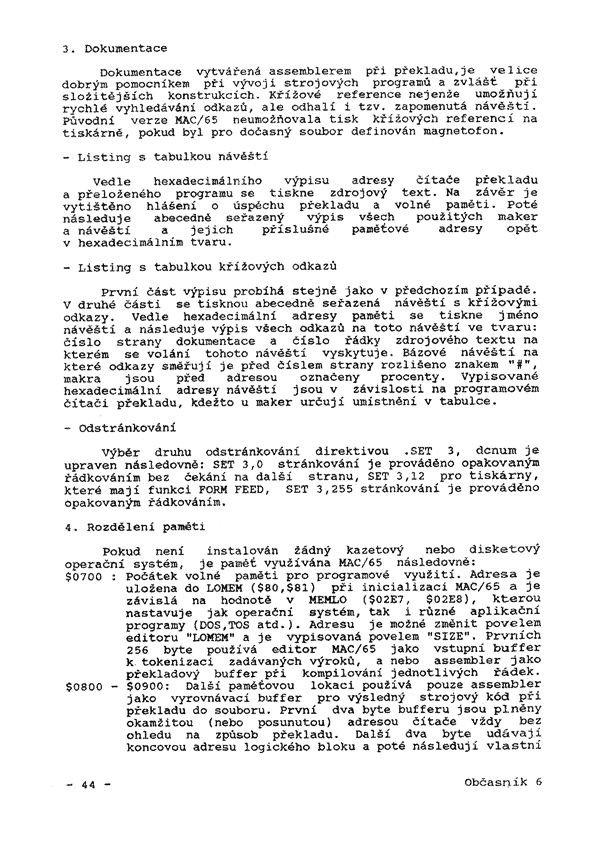 3. Dokumentace

Dokumentace vytvářená assemblerem při překladu,je velice dobrým pomocníkem při vývoji strojových programů a zvlášť při složitějších konstrukcích. Křížové reference nejenže umožňují rychlé vyhledávání odkazů, ale odhalí i tzv. zapomenutá návěští. Původní verze MAC/65 neumožňovala tisk křížových referencí na tiskárně, pokud byl pro dočasný soubor definován magnetofon.

- Listing s tabulkou návěští

Vedle hexadecimálního výpisu adresy čítače překladu a přeloženého programu se tiskne zdrojový text. Na závěr je vytištěno hlášení o úspěchu překladu a volné paměti. Poté následuje abecedně seřazený výpis všech použitých maker a návěští a jejich příslušné paměťové adresy opět v hexadecimálním tvaru.

- Listing s tabulkou křížových odkazů

První část výpisu probíhá stejně jako v předchozím případě. V druhé části se tisknou abecedně seřazená návěští s křížovými odkazy. Vedle hexadecimální adresy paměti se tiskne jméno návěští a následuje výpis všech odkazů na toto návěští ve tvaru: číslo strany dokumentace a číslo řádky zdrojového textu na kterém se volání tohoto návěští vyskytuje. Bázové návěští na které odkazy směřují je před číslem strany rozlišeno znakem "#", makra jsou před adresou označeny procenty. Vypisované hexadecimální adresy návěští jsou v závislosti na programovém čítači překladu, kdežto u maker určují umístnění v tabulce.

- Odstránkování

Výběr druhu odstránkování direktivou .SET 3, dcnum je upraven následovně: SET 3,0 stránkování je prováděno opakovaným řádkováním bez čekání na další stranu, SET 3,12 pro tiskárny, které mají funkci FORM FEED, SET 3,255 stránkování je prováděno opakovaným řádkováním.

4. Rozdělení paměti

Pokud není instalován žádný kazetový nebo disketový operační systém, je paměť využívána MAC/65 následovně:
$0700 : Počátek volné paměti pro programové využití. Adresa je uložena do LOMEM ($80,$81) při inicializaci MAC/65 a je závislá na hodnotě v MEMLO ($02E7, $02E8), kterou nastavuje jak operační systém, tak i různé aplikační programy (DOS,TOS atd.). Adresu je možné změnit povelem editoru "LOMEM" a je vypisovaná povelem "SIZE". Prvních 256 byte používá editor MAC/65 jako vstupní buffer k tokenizaci zadávaných výroků, a nebo assembler jako překladový buffer při kompilování jednotlivých řádek.
$0800 - $0900: Další paměťovou lokaci používá pouze assembler jako vyrovnávací buffer pro výsledný strojový kód při překladu do souboru. První dva byte bufferu jsou plněny okamžitou (nebo posunutou) adresou čítače vždy bez ohledu na způsob překladu. Další dva byte udávají koncovou adresu logického bloku a poté následují vlastní

- 44 -

Občasník 6